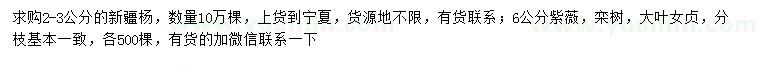 求购2-3公分的新疆杨，数量10万棵，上货到宁夏，货源地不限，有货联系；6公分紫薇，栾树，大叶女贞，分枝基本一致，各500棵，有货的加微信联系一下